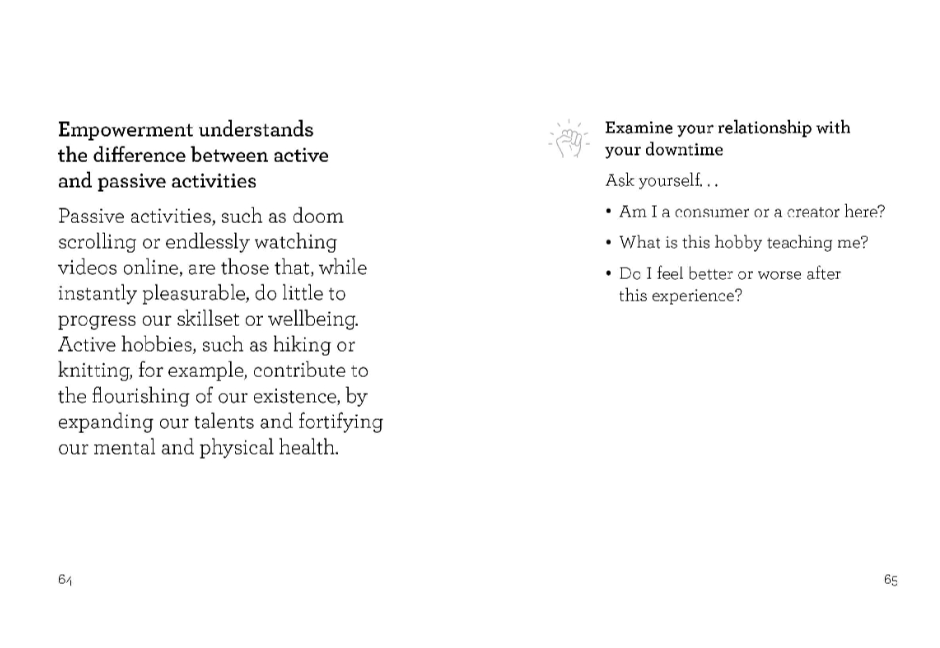 Empowerment understands the difference between active and passive activities

Passive activities, such as doom scrolling or endlessly watching videos online, are those that, while instantly pleasurable, do little to progress our skillset or wellbeing. Active hobbies, such as hiking or knitting, for example, contribute to the flourishing of our existence, by expanding our talents and fortifying our mental and physical health.

64

Examine your relationship with your downtime

Ask yourself. . .

• Am I a consumer or a creator here?
• What is this hobby teaching me?
• Do I feel better or worse after this experience?

65